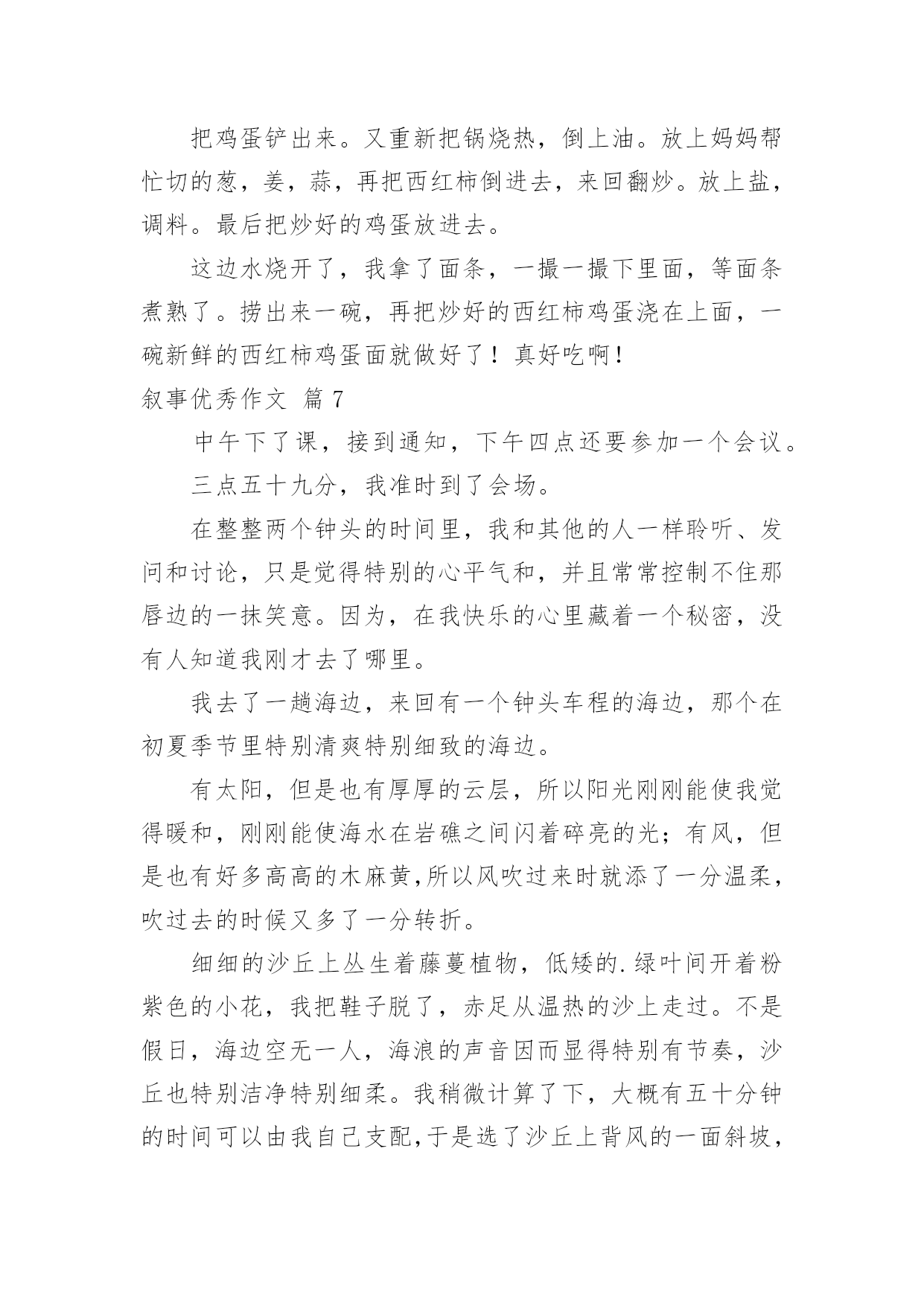 把鸡蛋铲出来。又重新把锅烧热，倒上油。放上妈妈帮忙切的葱，姜，蒜，再把西红柿倒进去，来回翻炒。放上盐，调料。最后把炒好的鸡蛋放进去。

这边水烧开了，我拿了面条，一撮一撮下里面，等面条煮熟了。捞出来一碗，再把炒好的西红柿鸡蛋浇在上面，一碗新鲜的西红柿鸡蛋面就做好了！真好吃啊！

叙事优秀作文 篇 7

中午下了课，接到通知，下午四点还要参加一个会议。

三点五十九分，我准时到了会场。

在整整两个钟头的时间里，我和其他的人一样聆听、发问和讨论，只是觉得特别的心平气和，并且常常控制不住那唇边的一抹笑意。因为，在我快乐的心里藏着一个秘密，没有人知道我刚才去了哪里。

我去了一趟海边，来回有一个钟头车程的海边，那个在初夏季节里特别清爽特别细致的海边。

有太阳，但是也有厚厚的云层，所以阳光刚刚能使我觉得暖和，刚刚能使海水在岩礁之间闪着碎亮的光；有风，但是也有好多高高的木麻黄，所以风吹过来时就添了一分温柔，吹过去的时候又多了一分转折。

细细的沙丘上丛生着藤蔓植物，低矮的.绿叶间开着粉紫色的小花，我把鞋子脱了，赤足从温热的沙上走过。不是假日，海边空无一人，海浪的声音因而显得特别有节奏，沙丘也特别洁净特别细柔。我稍微计算了下，大概有五十分钟的时间可以由我自己支配，于是选了沙丘上背风的一面斜坡，